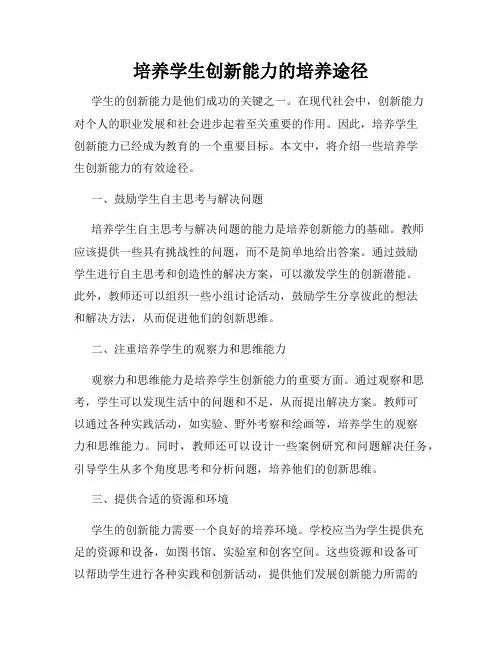 培养学生创新能力的培养途径

学生的创新能力是他们成功的关键之一。在现代社会中，创新能力对个人的职业发展和社会进步起着至关重要的作用。因此，培养学生创新能力已经成为教育的一个重要目标。本文中，将介绍一些培养学生创新能力的有效途径。

一、鼓励学生自主思考与解决问题

培养学生自主思考与解决问题的能力是培养创新能力的基础。教师应该提供一些具有挑战性的问题，而不是简单地给出答案。通过鼓励学生进行自主思考和创造性的解决方案，可以激发学生的创新潜能。此外，教师还可以组织一些小组讨论活动，鼓励学生分享彼此的想法和解决方法，从而促进他们的创新思维。

二、注重培养学生的观察力和思维能力

观察力和思维能力是培养学生创新能力的重要方面。通过观察和思考，学生可以发现生活中的问题和不足，从而提出解决方案。教师可以通过各种实践活动，如实验、野外考察和绘画等，培养学生的观察力和思维能力。同时，教师还可以设计一些案例研究和问题解决任务，引导学生从多个角度思考和分析问题，培养他们的创新思维。

三、提供合适的资源和环境

学生的创新能力需要一个良好的培养环境。学校应当为学生提供充足的资源和设备，如图书馆、实验室和创客空间。这些资源和设备可以帮助学生进行各种实践和创新活动，提供他们发展创新能力所需的